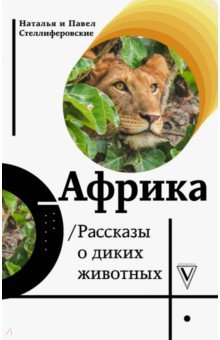 Наталья и Павел Стеллиферовские

Африка

/Рассказы о диких животных

V